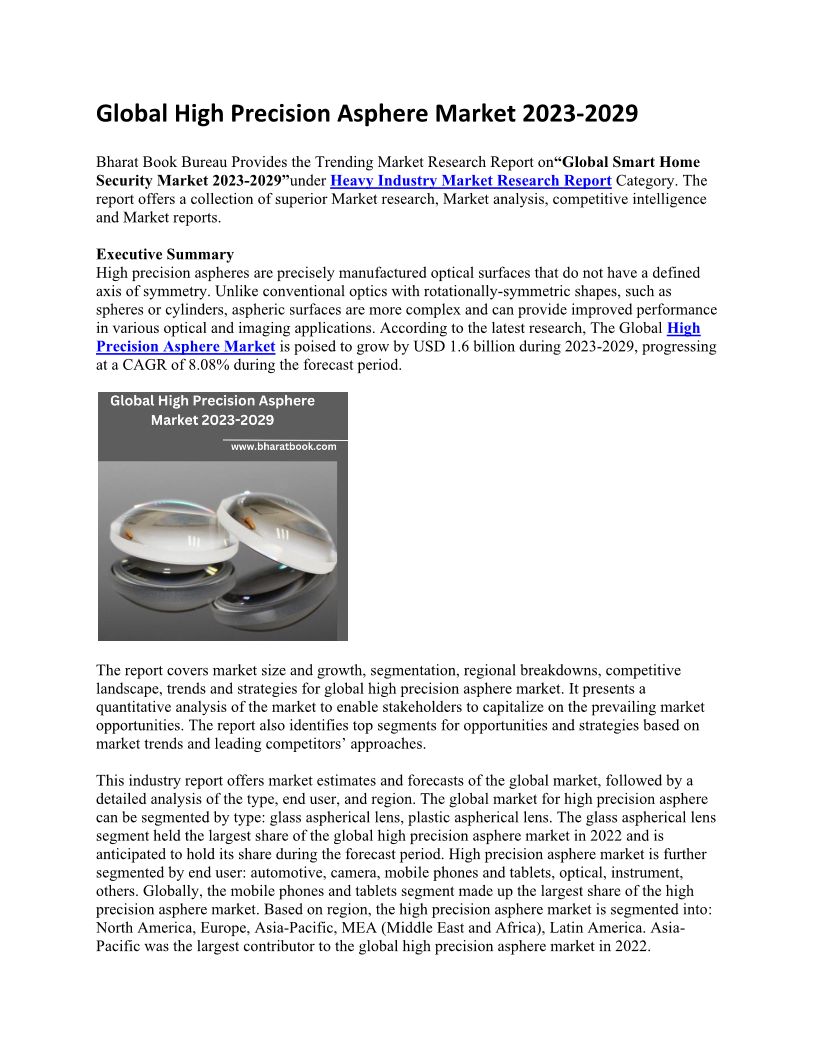 Global High Precision Asphere Market 2023-2029

Bharat Book Bureau Provides the Trending Market Research Report on“Global Smart Home Security Market 2023-2029”under Heavy Industry Market Research Report Category. The report offers a collection of superior Market research, Market analysis, competitive intelligence and Market reports.

Executive Summary
High precision aspheres are precisely manufactured optical surfaces that do not have a defined axis of symmetry. Unlike conventional optics with rotationally-symmetric shapes, such as spheres or cylinders, aspheric surfaces are more complex and can provide improved performance in various optical and imaging applications. According to the latest research, The Global High Precision Asphere Market is poised to grow by USD 1.6 billion during 2023-2029, progressing at a CAGR of 8.08% during the forecast period.

Global High Precision Asphere Market 2023-2029

www.bharatbook.com

The report covers market size and growth, segmentation, regional breakdowns, competitive landscape, trends and strategies for global high precision asphere market. It presents a quantitative analysis of the market to enable stakeholders to capitalize on the prevailing market opportunities. The report also identifies top segments for opportunities and strategies based on market trends and leading competitors’ approaches.

This industry report offers market estimates and forecasts of the global market, followed by a detailed analysis of the type, end user, and region. The global market for high precision asphere can be segmented by type: glass aspherical lens, plastic aspherical lens. The glass aspherical lens segment held the largest share of the global high precision asphere market in 2022 and is anticipated to hold its share during the forecast period. High precision asphere market is further segmented by end user: automotive, camera, mobile phones and tablets, optical, instrument, others. Globally, the mobile phones and tablets segment made up the largest share of the high precision asphere market. Based on region, the high precision asphere market is segmented into: North America, Europe, Asia-Pacific, MEA (Middle East and Africa), Latin America. Asia-Pacific was the largest contributor to the global high precision asphere market in 2022.